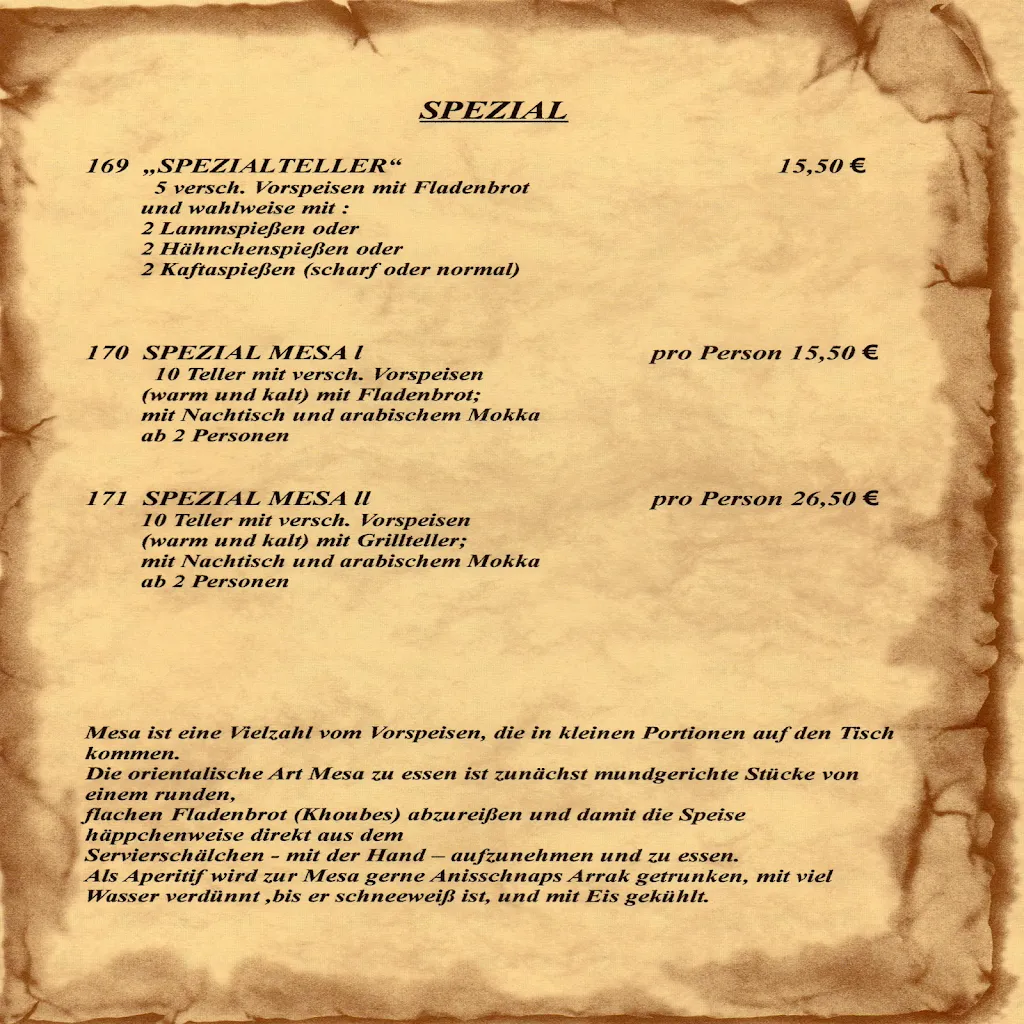 SPEZIAL

169 „SPEZIALTELLER“ 15,50 €
5 versch. Vorspeisen mit Fladenbrot
und wahlweise mit :
2 Lammspießen oder
2 Hähnchenspießen oder
2 Kaftaspießen (scharf oder normal)

170 SPEZIAL MESA l pro Person 15,50 €
10 Teller mit versch. Vorspeisen
(warm und kalt) mit Fladenbrot;
mit Nachtisch und arabischem Mokka
ab 2 Personen

171 SPEZIAL MESA ll pro Person 26,50 €
10 Teller mit versch. Vorspeisen
(warm und kalt) mit Grillteller;
mit Nachtisch und arabischem Mokka
ab 2 Personen

Mesa ist eine Vielzahl vom Vorspeisen, die in kleinen Portionen auf den Tisch kommen.
Die orientalische Art Mesa zu essen ist zunächst mundgerichte Stücke von einem runden,
flachen Fladenbrot (Khoubes) abzureißen und damit die Speise häppchenweise direkt aus dem
Servierschälchen - mit der Hand – aufzunehmen und zu essen.
Als Aperitif wird zur Mesa gerne Anisschnaps Arrak getrunken, mit viel Wasser verdünnt ,bis er schneeweiß ist, und mit Eis gekühlt.